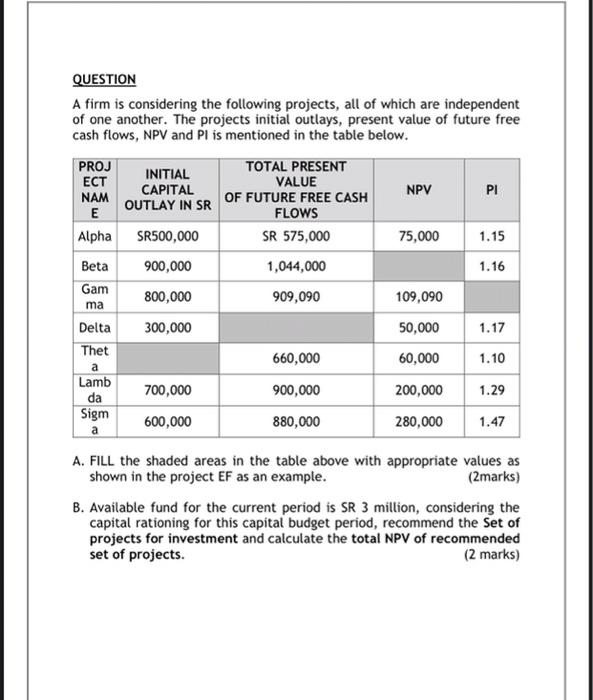 QUESTION

A firm is considering the following projects, all of which are independent of one another. The projects initial outlays, present value of future free cash flows, NPV and PI is mentioned in the table below.

| PROJECT NAME | INITIAL CAPITAL OUTLAY IN SR | TOTAL PRESENT VALUE OF FUTURE FREE CASH FLOWS | NPV | PI |
|---|---|---|---|---|
| Alpha | SR500,000 | SR 575,000 | 75,000 | 1.15 |
| Beta | 900,000 | 1,044,000 | | 1.16 |
| Gamma | 800,000 | 909,090 | 109,090 | |
| Delta | 300,000 | | 50,000 | 1.17 |
| Theta | | 660,000 | 60,000 | 1.10 |
| Lambda | 700,000 | 900,000 | 200,000 | 1.29 |
| Sigma | 600,000 | 880,000 | 280,000 | 1.47 |

A. FILL the shaded areas in the table above with appropriate values as shown in the project EF as an example. (2marks)

B. Available fund for the current period is SR 3 million, considering the capital rationing for this capital budget period, recommend the Set of projects for investment and calculate the total NPV of recommended set of projects. (2 marks)